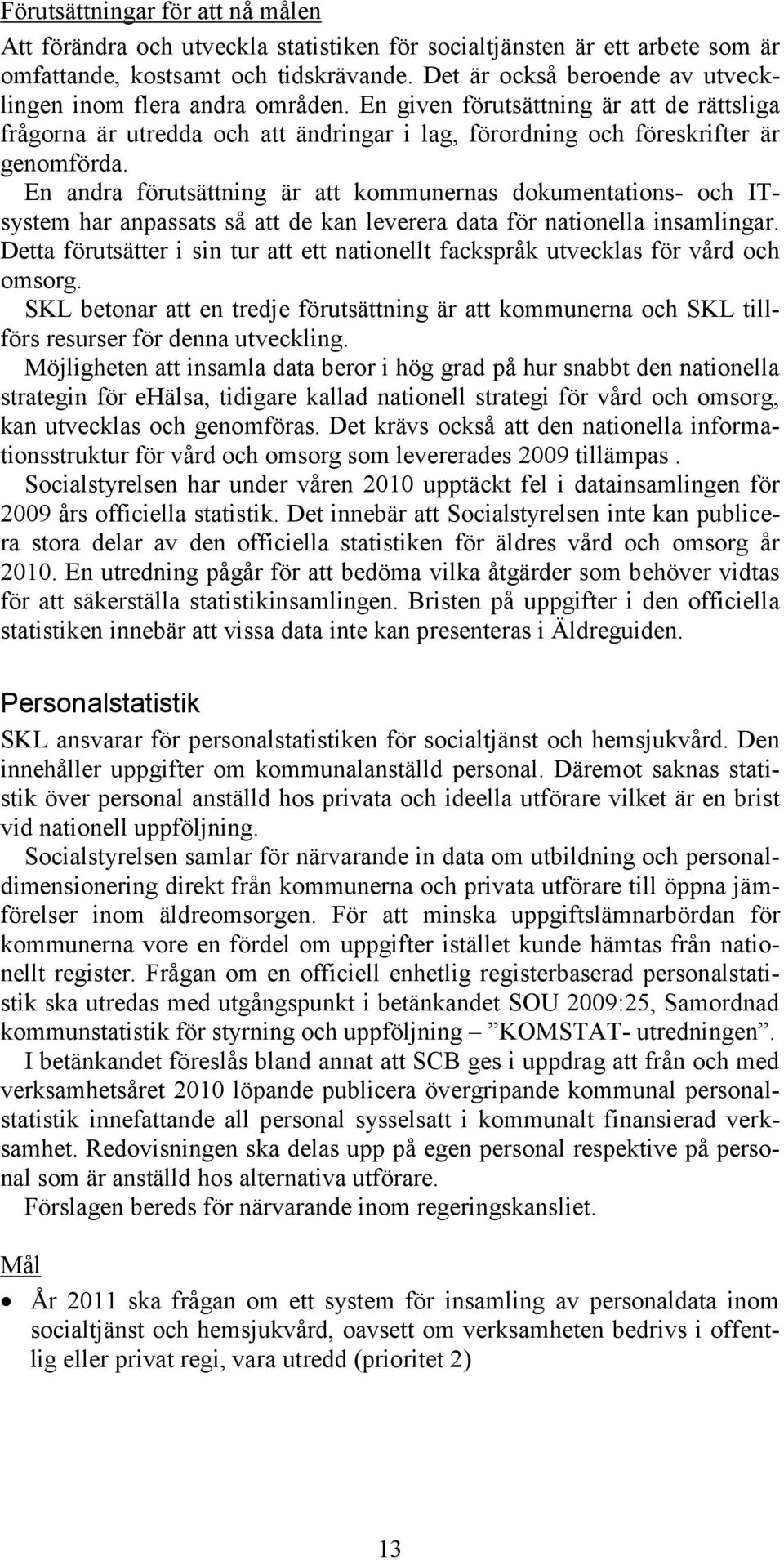 Förutsättningar för att nå målen

Att förändra och utveckla statistiken för socialtjänsten är ett arbete som är omfattande, kostsamt och tidskrävande. Det är också beroende av utvecklingen inom flera andra områden. En given förutsättning är att de rättsliga frågorna är utredda och att ändringar i lag, förordning och föreskrifter är genomförda.

En andra förutsättning är att kommunernas dokumentations- och IT-system har anpassats så att de kan leverera data för nationella insamlingar. Detta förutsätter i sin tur att ett nationellt fackspråk utvecklas för vård och omsorg.

SKL betonar att en tredje förutsättning är att kommunerna och SKL tillförs resurser för denna utveckling.

Möjligheten att insamla data beror i hög grad på hur snabbt den nationella strategin för ehälsa, tidigare kallad nationell strategi för vård och omsorg, kan utvecklas och genomföras. Det krävs också att den nationella informationsstruktur för vård och omsorg som levererades 2009 tillämpas .

Socialstyrelsen har under våren 2010 upptäckt fel i datainsamlingen för 2009 års officiella statistik. Det innebär att Socialstyrelsen inte kan publicera stora delar av den officiella statistiken för äldres vård och omsorg år 2010. En utredning pågår för att bedöma vilka åtgärder som behöver vidtas för att säkerställa statistikinsamlingen. Bristen på uppgifter i den officiella statistiken innebär att vissa data inte kan presenteras i Äldreguiden.

Personalstatistik

SKL ansvarar för personalstatistiken för socialtjänst och hemsjukvård. Den innehåller uppgifter om kommunalanställd personal. Däremot saknas statistik över personal anställd hos privata och ideella utförare vilket är en brist vid nationell uppföljning.

Socialstyrelsen samlar för närvarande in data om utbildning och personaldimensionering direkt från kommunerna och privata utförare till öppna jämförelser inom äldreomsorgen. För att minska uppgiftslämnarbördan för kommunerna vore en fördel om uppgifter istället kunde hämtas från nationellt register. Frågan om en officiell enhetlig registerbaserad personalstatistik ska utredas med utgångspunkt i betänkandet SOU 2009:25, Samordnad kommunstatistik för styrning och uppföljning – ”KOMSTAT- utredningen”.

I betänkandet föreslås bland annat att SCB ges i uppdrag att från och med verksamhetsåret 2010 löpande publicera övergripande kommunal personalstatistik innefattande all personal sysselsatt i kommunalt finansierad verksamhet. Redovisningen ska delas upp på egen personal respektive på personal som är anställd hos alternativa utförare.

Förslagen bereds för närvarande inom regeringskansliet.

Mål

• År 2011 ska frågan om ett system för insamling av personaldata inom socialtjänst och hemsjukvård, oavsett om verksamheten bedrivs i offentlig eller privat regi, vara utredd (prioritet 2)

13